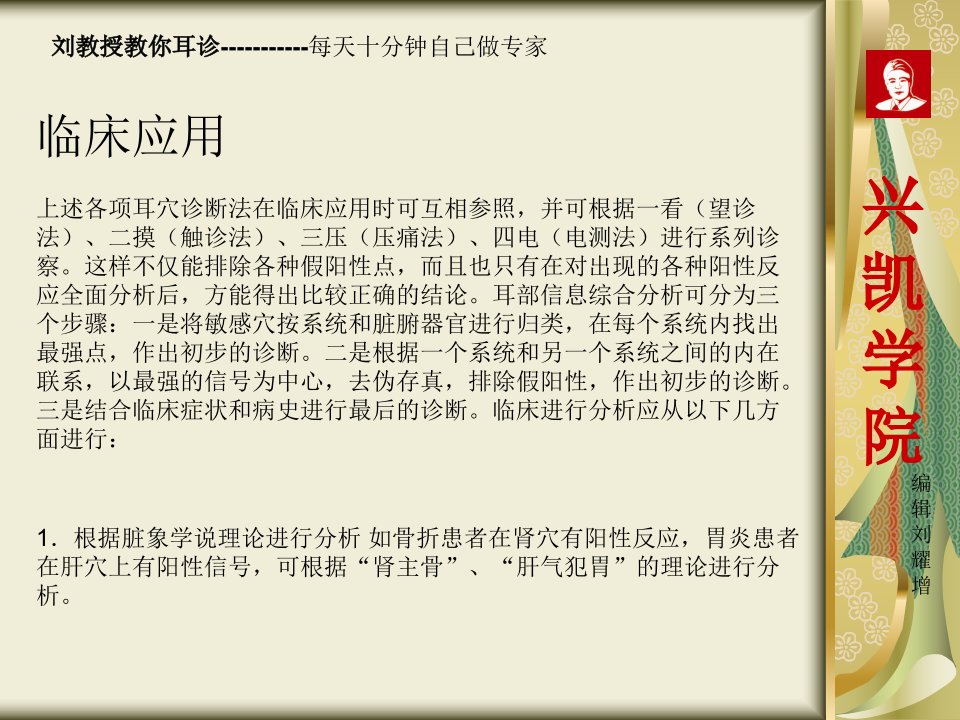 刘教授教你耳诊-----------每天十分钟自己做专家

临床应用

上述各项耳穴诊断法在临床应用时可互相参照，并可根据一看（望诊法）、二摸（触诊法）、三压（压痛法）、四电（电测法）进行系列诊察。这样不仅能排除各种假阳性点，而且也只有在对出现的各种阳性反应全面分析后，方能得出比较正确的结论。耳部信息综合分析可分为三个步骤：一是将敏感穴按系统和脏腑器官进行归类，在每个系统内找出最强点，作出初步的诊断。二是根据一个系统和另一个系统之间的内在联系，以最强的信号为中心，去伪存真，排除假阳性，作出初步的诊断。三是结合临床症状和病史进行最后的诊断。临床进行分析应从以下几方面进行：

1．根据脏象学说理论进行分析 如骨折患者在肾穴有阳性反应，胃炎患者在肝穴上有阳性信号，可根据“肾主骨”、“肝气犯胃”的理论进行分析。

兴凯学院

编辑刘耀增